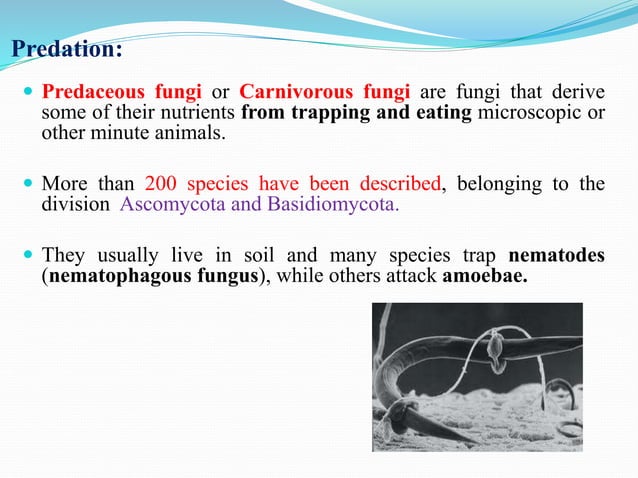 Predation:

Predaceous fungi or Carnivorous fungi are fungi that derive some of their nutrients from trapping and eating microscopic or other minute animals.

More than 200 species have been described, belonging to the division Ascomycota and Basidiomycota.

They usually live in soil and many species trap nematodes (nematophagous fungus), while others attack amoebae.